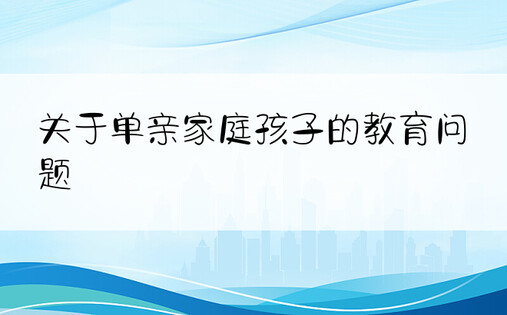 关于单亲家庭孩子的教育问题